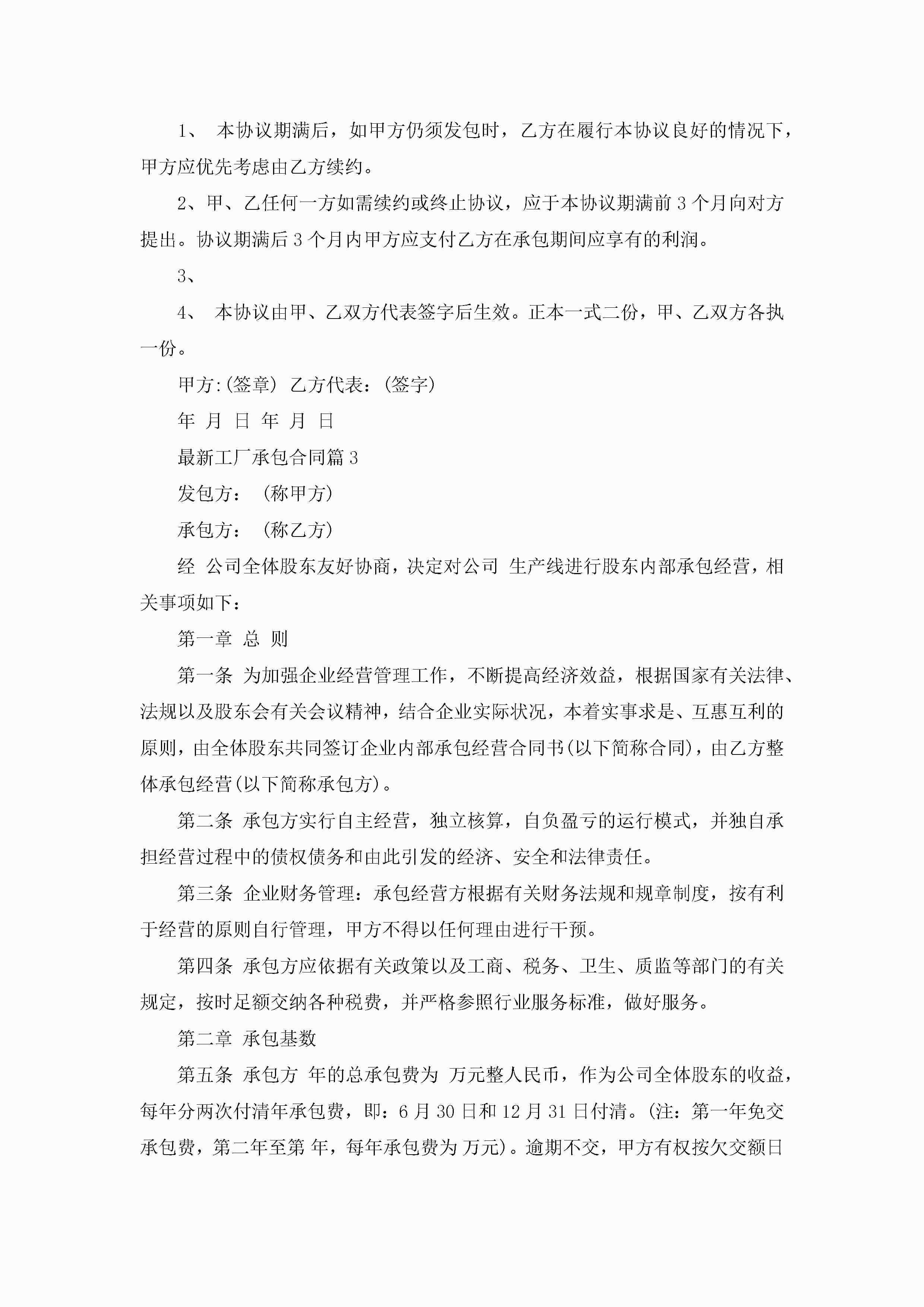 1、 本协议期满后，如甲方仍须发包时，乙方在履行本协议良好的情况下，甲方应优先考虑由乙方续约。

2、甲、乙任何一方如需续约或终止协议，应于本协议期满前3个月向对方提出。协议期满后3个月内甲方应支付乙方在承包期间应享有的利润。

3、

4、 本协议由甲、乙双方代表签字后生效。正本一式二份，甲、乙双方各执一份。

甲方:(签章) 乙方代表：(签字)

年 月 日 年 月 日

最新工厂承包合同篇3

发包方： (称甲方)

承包方： (称乙方)

经 公司全体股东友好协商，决定对公司 生产线进行股东内部承包经营，相关事项如下：

第一章 总 则

第一条 为加强企业经营管理工作，不断提高经济效益，根据国家有关法律、法规以及股东会有关会议精神，结合企业实际状况，本着实事求是、互惠互利的原则，由全体股东共同签订企业内部承包经营合同书(以下简称合同)，由乙方整体承包经营(以下简称承包方)。

第二条 承包方实行自主经营，独立核算，自负盈亏的运行模式，并独自承担经营过程中的债权债务和由此引发的经济、安全和法律责任。

第三条 企业财务管理：承包经营方根据有关财务法规和规章制度，按有利于经营的原则自行管理，甲方不得以任何理由进行干预。

第四条 承包方应依据有关政策以及工商、税务、卫生、质监等部门的有关规定，按时足额交纳各种税费，并严格参照行业服务标准，做好服务。

第二章 承包基数

第五条 承包方 年的总承包费为 万元整人民币，作为公司全体股东的收益，每年分两次付清年承包费，即：6月30日和12月31日付清。(注：第一年免交承包费，第二年至第 年，每年承包费为 万元)。逾期不交，甲方有权按欠交额日